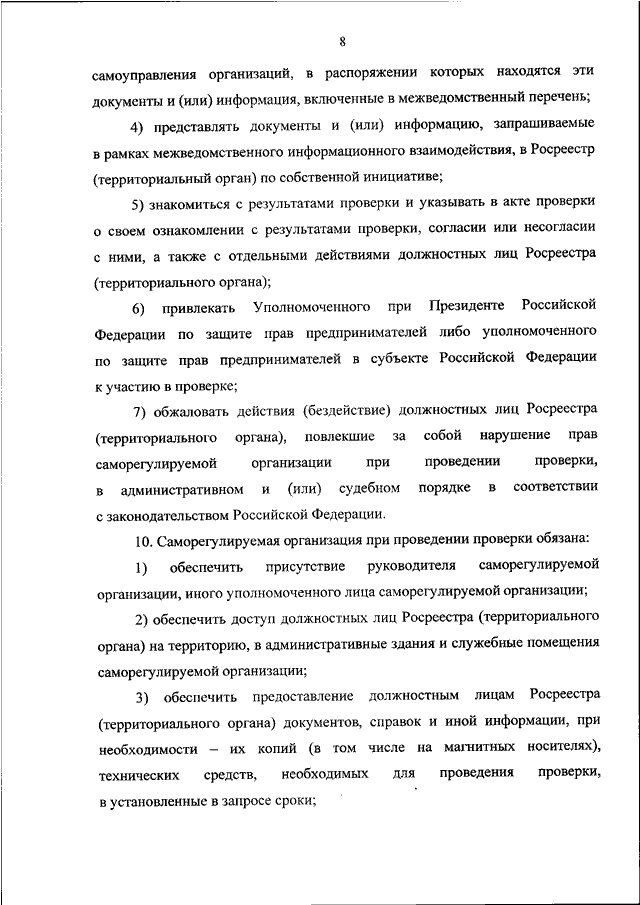 8

самоуправления организаций, в распоряжении которых находятся эти документы и (или) информация, включенные в межведомственный перечень;

4) представлять документы и (или) информацию, запрашиваемые в рамках межведомственного информационного взаимодействия, в Росреестр (территориальный орган) по собственной инициативе;

5) знакомиться с результатами проверки и указывать в акте проверки о своем ознакомлении с результатами проверки, согласии или несогласии с ними, а также с отдельными действиями должностных лиц Росреестра (территориального органа);

6) привлекать Уполномоченного при Президенте Российской Федерации по защите прав предпринимателей либо уполномоченного по защите прав предпринимателей в субъекте Российской Федерации к участию в проверке;

7) обжаловать действия (бездействие) должностных лиц Росреестра (территориального органа), повлекшие за собой нарушение прав саморегулируемой организации при проведении проверки, в административном и (или) судебном порядке в соответствии с законодательством Российской Федерации.

10. Саморегулируемая организация при проведении проверки обязана:

1) обеспечить присутствие руководителя саморегулируемой организации, иного уполномоченного лица саморегулируемой организации;

2) обеспечить доступ должностных лиц Росреестра (территориального органа) на территорию, в административные здания и служебные помещения саморегулируемой организации;

3) обеспечить предоставление должностным лицам Росреестра (территориального органа) документов, справок и иной информации, при необходимости – их копий (в том числе на магнитных носителях), технических средств, необходимых для проведения проверки, в установленные в запросе сроки;